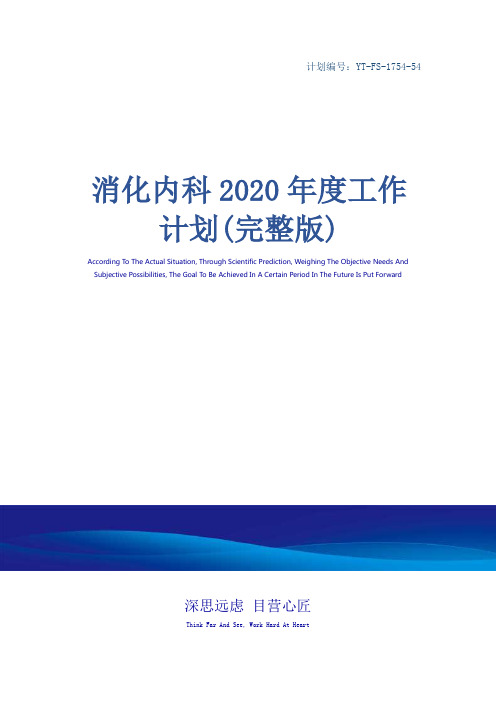 计划编号：YT-FS-1754-54

消化内科 2020 年度工作计划(完整版)

According To The Actual Situation, Through Scientific Prediction, Weighing The Objective Needs And Subjective Possibilities, The Goal To Be Achieved In A Certain Period In The Future Is Put Forward

深思远虑 目营心匠

Think Far And See, Work Hard At Heart